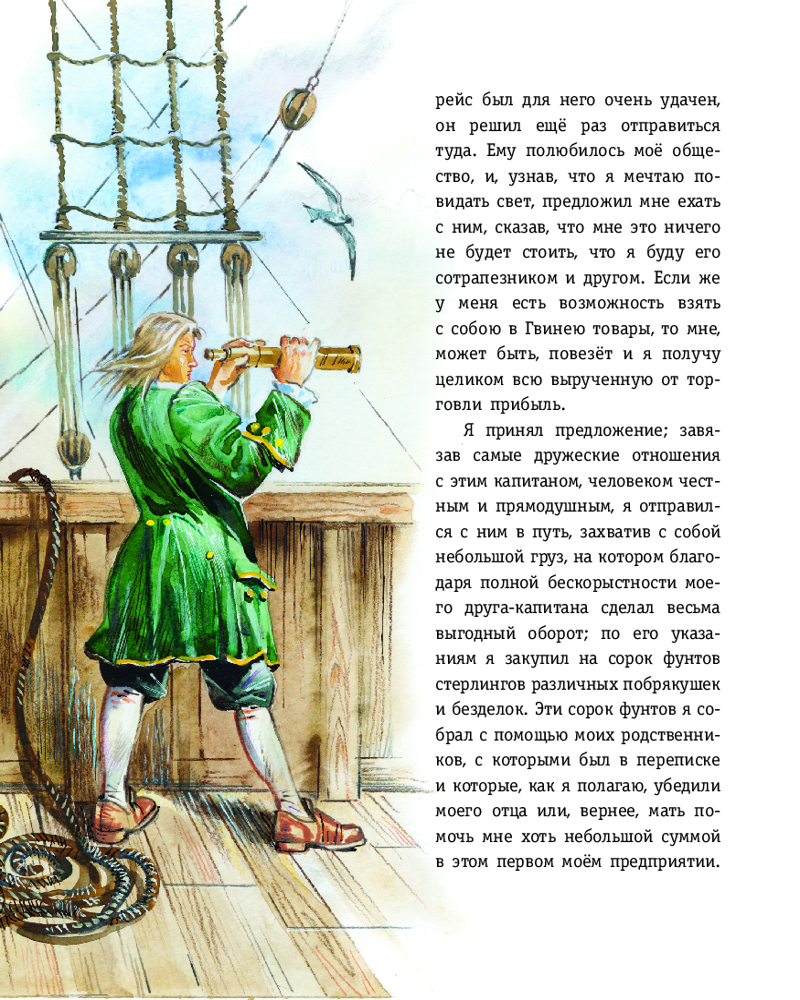 рейс был для него очень удачен, он решил ещё раз отправиться туда. Ему полюбилось моё общество, и, узнав, что я мечтаю повидать свет, предложил мне ехать с ним, сказав, что мне это ничего не будет стоить, что я буду его сотрапезником и другом. Если же у меня есть возможность взять с собою в Гвинею товары, то мне, может быть, повезёт и я получу целиком всю вырученную от торговли прибыль.

Я принял предложение; завязав самые дружеские отношения с этим капитаном, человеком честным и прямодушным, я отправился с ним в путь, захватив с собой небольшой груз, на котором благодаря полной бескорыстности моего друга-капитана сделал весьма выгодный оборот; по его указаниям я закупил на сорок фунтов стерлингов различных побрякушек и безделок. Эти сорок фунтов я собрал с помощью моих родственников, с которыми был в переписке и которые, как я полагаю, убедили моего отца или, вернее, мать помочь мне хоть небольшой суммой в этом первом моём предприятии.